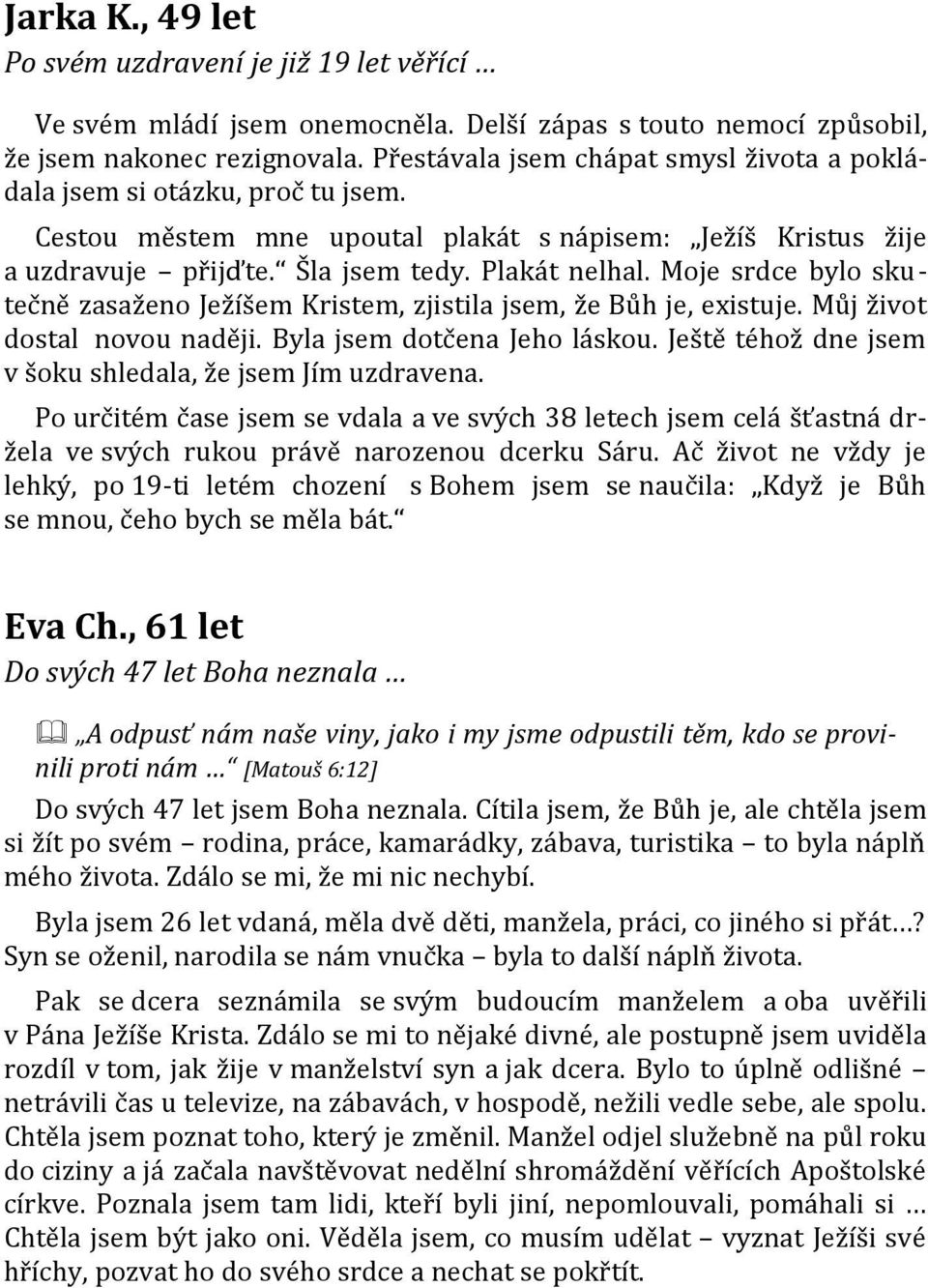 Jarka K., 49 let
Po svém uzdravení je již 19 let věřící …

Ve svém mládí jsem onemocněla. Delší zápas s touto nemocí způsobil, že jsem nakonec rezignovala. Přestávala jsem chápat smysl života a pokládala jsem si otázku, proč tu jsem.

Cestou městem mne upoutal plakát s nápisem: „Ježíš Kristus žije a uzdravuje – přijďte.“ Šla jsem tedy. Plakát nelhal. Moje srdce bylo skutečně zasaženo Ježíšem Kristem, zjistila jsem, že Bůh je, existuje. Můj život dostal novou naději. Byla jsem dotčena Jeho láskou. Ještě téhož dne jsem v šoku shledala, že jsem Jím uzdravena.

Po určitém čase jsem se vdala a ve svých 38 letech jsem celá šťastná držela ve svých rukou právě narozenou dcerku Sáru. Ač život ne vždy je lehký, po 19-ti letém chození s Bohem jsem se naučila: „Když je Bůh se mnou, čeho bych se měla bát.“

Eva Ch., 61 let
Do svých 47 let Boha neznala …

„A odpusť nám naše viny, jako i my jsme odpustili těm, kdo se provinili proti nám …“ [Matouš 6:12]

Do svých 47 let jsem Boha neznala. Cítila jsem, že Bůh je, ale chtěla jsem si žít po svém – rodina, práce, kamarádky, zábava, turistika – to byla náplň mého života. Zdálo se mi, že mi nic nechybí.

Byla jsem 26 let vdaná, měla dvě děti, manžela, práci, co jiného si přát…? Syn se oženil, narodila se nám vnučka – byla to další náplň života.

Pak se dcera seznámila se svým budoucím manželem a oba uvěřili v Pána Ježíše Krista. Zdálo se mi to nějaké divné, ale postupně jsem uviděla rozdíl v tom, jak žije v manželství syn a jak dcera. Bylo to úplně odlišné – netrávili čas u televize, na zábavách, v hospodě, nežili vedle sebe, ale spolu. Chtěla jsem poznat toho, který je změnil. Manžel odjel služebně na půl roku do ciziny a já začala navštěvovat nedělní shromáždění věřících Apoštolské církve. Poznala jsem tam lidi, kteří byli jiní, nepomlouvali, pomáhali si … Chtěla jsem být jako oni. Věděla jsem, co musím udělat – vyznat Ježíši své hříchy, pozvat ho do svého srdce a nechat se pokřtít.